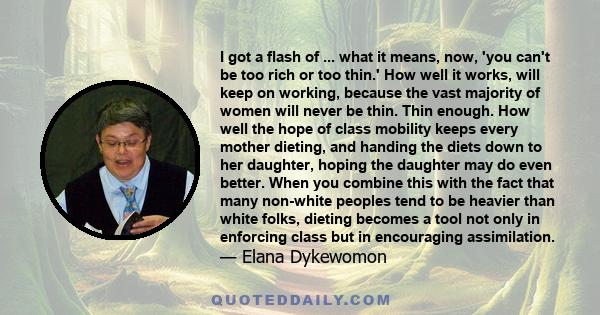 I got a flash of ... what it means, now, 'you can't be too rich or too thin.' How well it works, will keep on working, because the vast majority of women will never be thin. Thin enough. How well the hope of class mobility keeps every mother dieting, and handing the diets down to her daughter, hoping the daughter may do even better. When you combine this with the fact that many non-white peoples tend to be heavier than white folks, dieting becomes a tool not only in enforcing class but in encouraging assimilation.
— Elana Dykewomon

QUOTEDDAILY.COM